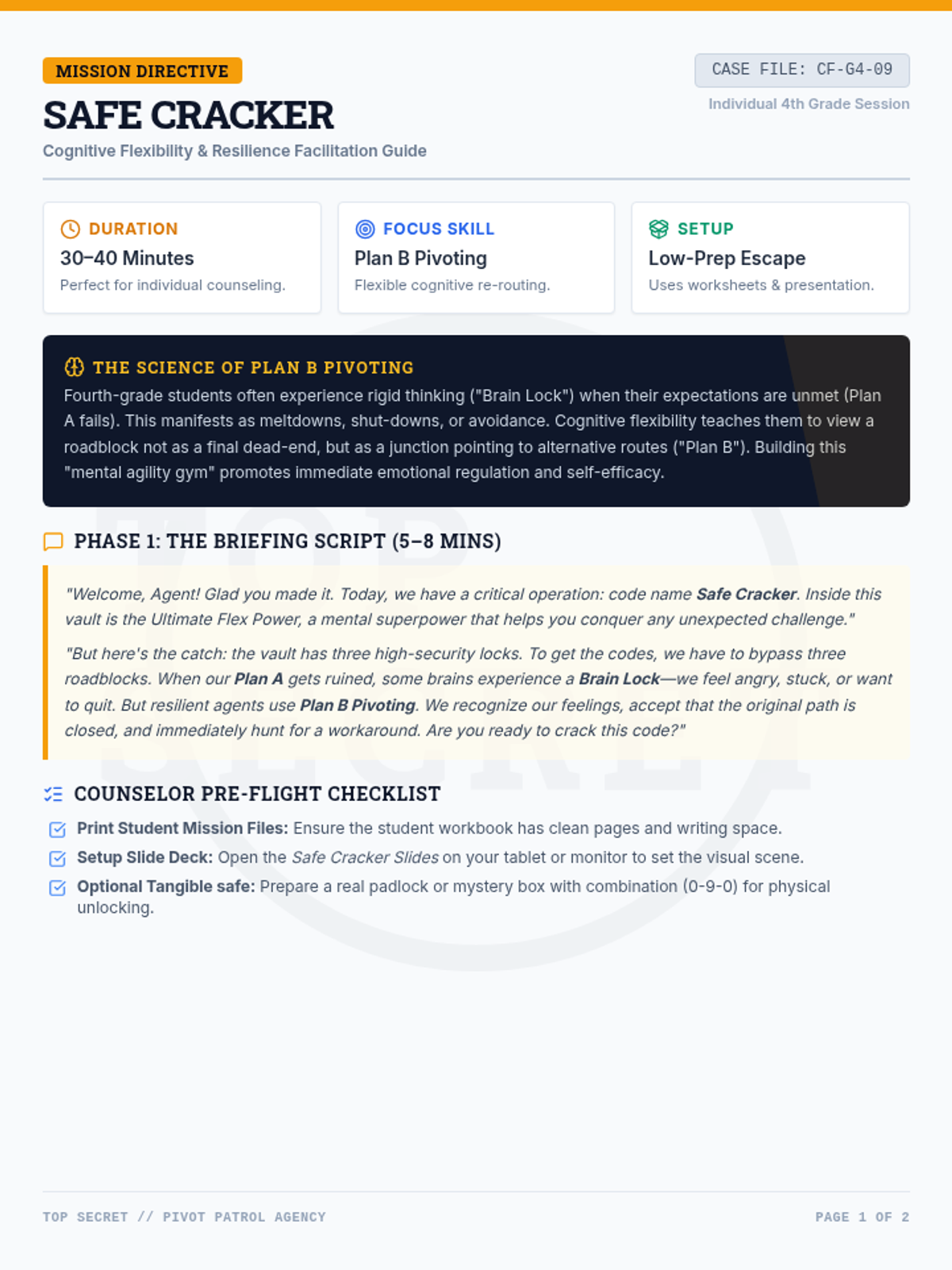 MISSION DIRECTIVE

SAFE CRACKER

Cognitive Flexibility & Resilience Facilitation Guide

CASE FILE: CF-G4-09

Individual 4th Grade Session

DURATION
30–40 Minutes
Perfect for individual counseling.

FOCUS SKILL
Plan B Pivoting
Flexible cognitive re-routing.

SETUP
Low-Prep Escape
Uses worksheets & presentation.

THE SCIENCE OF PLAN B PIVOTING

Fourth-grade students often experience rigid thinking ("Brain Lock") when their expectations are unmet (Plan A fails). This manifests as meltdowns, shut-downs, or avoidance. Cognitive flexibility teaches them to view a roadblock not as a final dead-end, but as a junction pointing to alternative routes ("Plan B"). Building this "mental agility gym" promotes immediate emotional regulation and self-efficacy.

PHASE 1: THE BRIEFING SCRIPT (5–8 MINS)

"Welcome, Agent! Glad you made it. Today, we have a critical operation: code name Safe Cracker. Inside this vault is the Ultimate Flex Power, a mental superpower that helps you conquer any unexpected challenge."

"But here's the catch: the vault has three high-security locks. To get the codes, we have to bypass three roadblocks. When our Plan A gets ruined, some brains experience a Brain Lock—we feel angry, stuck, or want to quit. But resilient agents use Plan B Pivoting. We recognize our feelings, accept that the original path is closed, and immediately hunt for a workaround. Are you ready to crack this code?"

COUNSELOR PRE-FLIGHT CHECKLIST

☑ Print Student Mission Files: Ensure the student workbook has clean pages and writing space.
☑ Setup Slide Deck: Open the Safe Cracker Slides on your tablet or monitor to set the visual scene.
☑ Optional Tangible safe: Prepare a real padlock or mystery box with combination (0-9-0) for physical unlocking.

TOP SECRET // PIVOT PATROL AGENCY

PAGE 1 OF 2

TOP SECRET